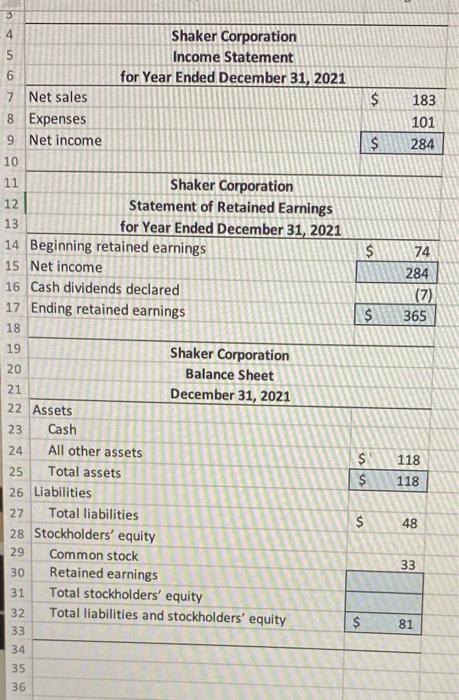 3
4
5
6

Shaker Corporation
Income Statement
for Year Ended December 31, 2021

7 Net sales $ 183
8 Expenses 101
9 Net income $ 284
10
11
12
13

Shaker Corporation
Statement of Retained Earnings
for Year Ended December 31, 2021

14 Beginning retained earnings $ 74
15 Net income 284
16 Cash dividends declared (7)
17 Ending retained earnings $ 365
18
19
20
21

Shaker Corporation
Balance Sheet
December 31, 2021

22 Assets
23 Cash
24 All other assets $ 118
25 Total assets $ 118
26 Liabilities
27 Total liabilities $ 48
28 Stockholders' equity
29 Common stock 33
30 Retained earnings
31 Total stockholders' equity
32 Total liabilities and stockholders' equity $ 81
33
34
35
36